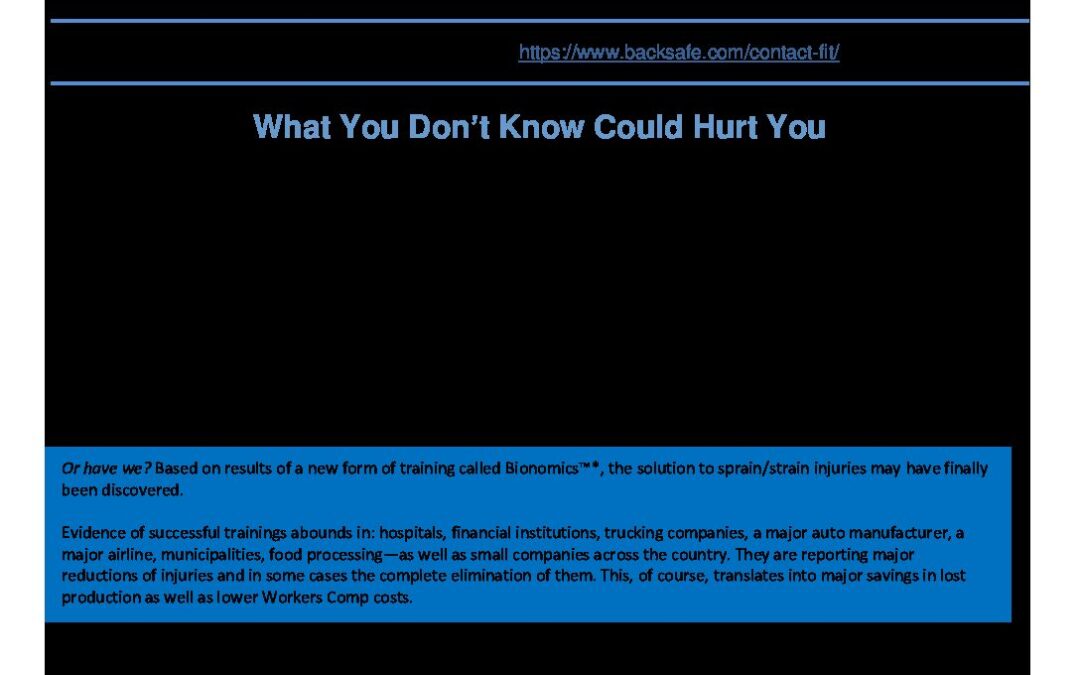 https://www.backsafe.com/contact-fit/

What You Don't Know Could Hurt You

Or have we? Based on results of a new form of training called Bionomics™*, the solution to sprain/strain injuries may have finally been discovered.

Evidence of successful trainings abounds in: hospitals, financial institutions, trucking companies, a major auto manufacturer, a major airline, municipalities, food processing—as well as small companies across the country. They are reporting major reductions of injuries and in some cases the complete elimination of them. This, of course, translates into major savings in lost production as well as lower Workers Comp costs.